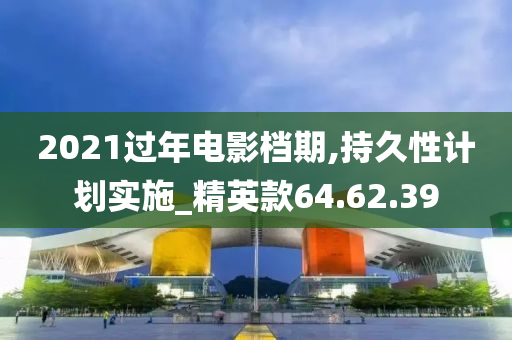 2021过年电影档期,持久性计划实施_精英款64.62.39